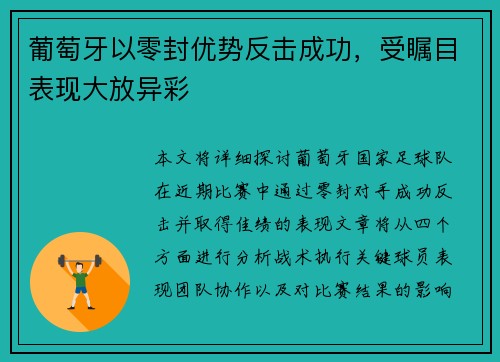 葡萄牙以零封优势反击成功，受瞩目表现大放异彩

本文将详细探讨葡萄牙国家足球队在近期比赛中通过零封对手成功反击并取得佳绩的表现文章将从四个方面进行分析战术执行关键球员表现团队协作以及对比赛结果的影响